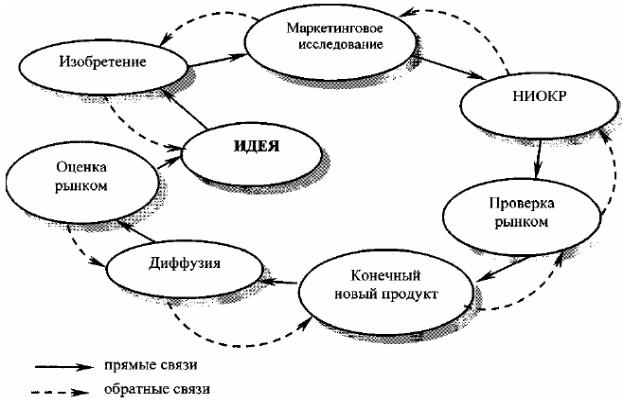 Маркетинговое исследование

Изобретение

НИОКР

ИДЕЯ

Оценка рынком

Проверка рынком

Диффузия

Конечный новый продукт

прямые связи

обратные связи